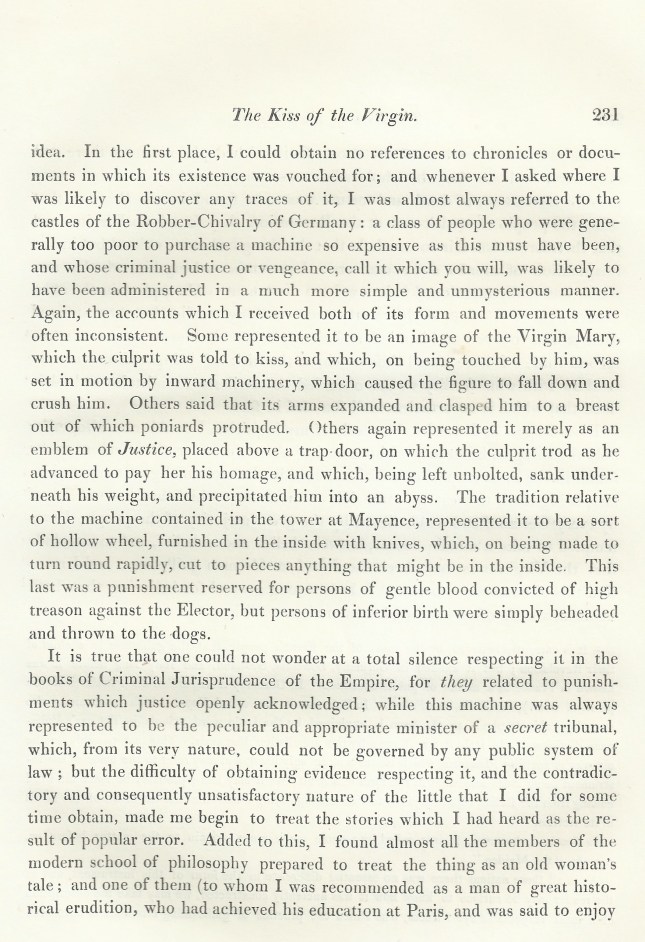 The Kiss of the Virgin. 231

idea. In the first place, I could obtain no references to chronicles or documents in which its existence was vouched for; and whenever I asked where I was likely to discover any traces of it, I was almost always referred to the castles of the Robber-Chivalry of Germany: a class of people who were generally too poor to purchase a machine so expensive as this must have been, and whose criminal justice or vengeance, call it which you will, was likely to have been administered in a much more simple and unmysterious manner. Again, the accounts which I received both of its form and movements were often inconsistent. Some represented it to be an image of the Virgin Mary, which the culprit was told to kiss, and which, on being touched by him, was set in motion by inward machinery, which caused the figure to fall down and crush him. Others said that its arms expanded and clasped him to a breast out of which poniards protruded. Others again represented it merely as an emblem of Justice, placed above a trap-door, on which the culprit trod as he advanced to pay her his homage, and which, being left unbolted, sank underneath his weight, and precipitated him into an abyss. The tradition relative to the machine contained in the tower at Mayence, represented it to be a sort of hollow wheel, furnished in the inside with knives, which, on being made to turn round rapidly, cut to pieces anything that might be in the inside. This last was a punishment reserved for persons of gentle blood convicted of high treason against the Elector, but persons of inferior birth were simply beheaded and thrown to the dogs.

It is true that one could not wonder at a total silence respecting it in the books of Criminal Jurisprudence of the Empire, for they related to punishments which justice openly acknowledged; while this machine was always represented to be the peculiar and appropriate minister of a secret tribunal, which, from its very nature, could not be governed by any public system of law; but the difficulty of obtaining evidence respecting it, and the contradictory and consequently unsatisfactory nature of the little that I did for some time obtain, made me begin to treat the stories which I had heard as the result of popular error. Added to this, I found almost all the members of the modern school of philosophy prepared to treat the thing as an old woman's tale; and one of them (to whom I was recommended as a man of great historical erudition, who had achieved his education at Paris, and was said to enjoy